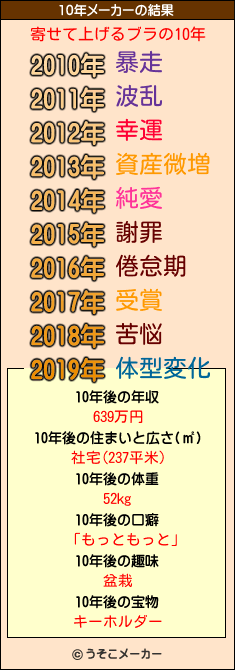 10年メーカーの結果

寄せて上げるブラの10年

2010年 暴走
2011年 波乱
2012年 幸運
2013年 資産微増
2014年 純愛
2015年 謝罪
2016年 倦怠期
2017年 受賞
2018年 苦悩
2019年 体型変化

10年後の年収
639万円
10年後の住まいと広さ(㎡)
社宅(237平米)
10年後の体重
52kg
10年後の口癖
「もっともっと」
10年後の趣味
盆栽
10年後の宝物
キーホルダー

© うそこメーカー